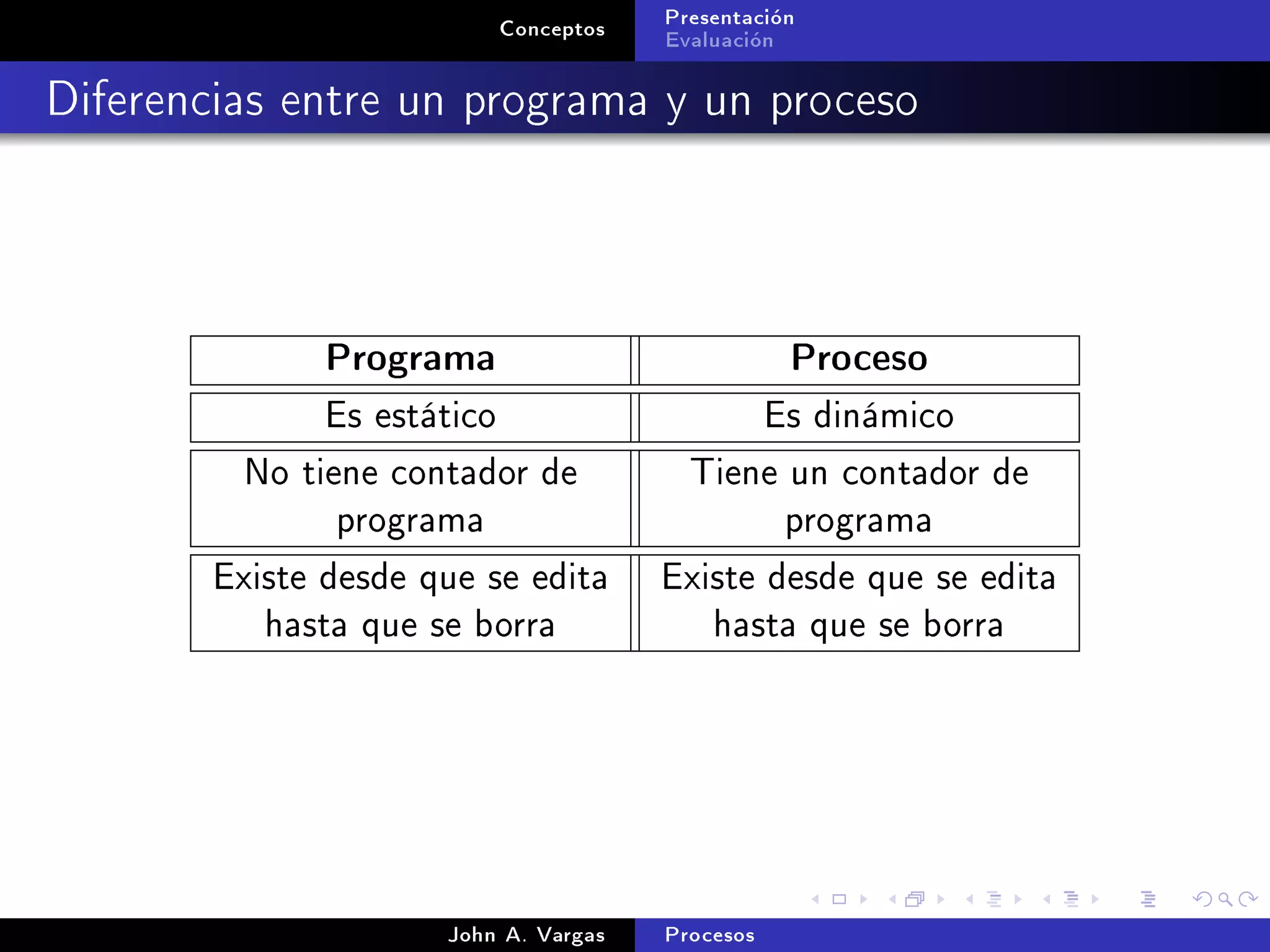 Conceptos

Presentación
Evaluación

Diferencias entre un programa y un proceso

| Programa | Proceso |
|---|---|
| Es estático | Es dinámico |
| No tiene contador de programa | Tiene un contador de programa |
| Existe desde que se edita hasta que se borra | Existe desde que se edita hasta que se borra |

John A. Vargas

Procesos